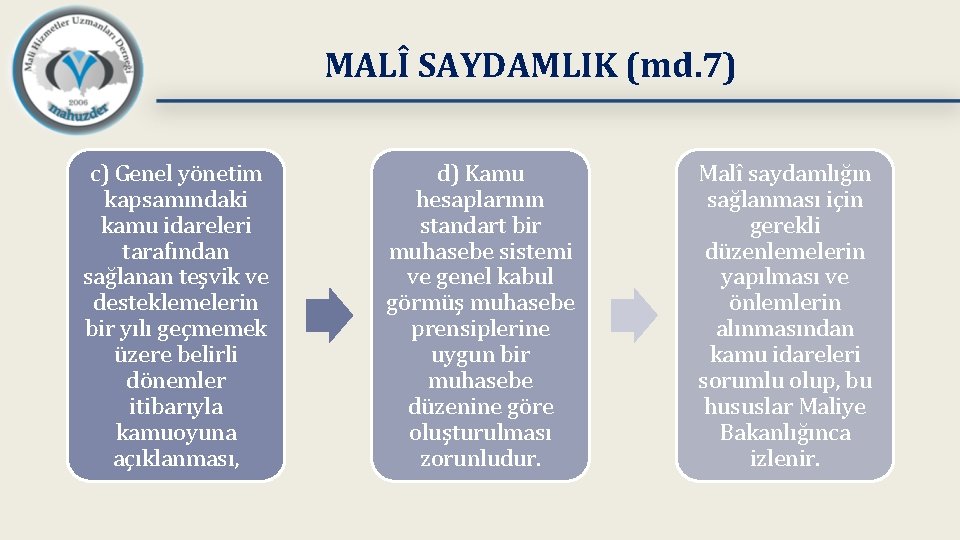 Mali Hizmetler Uzmanları Derneği
2006
mahuzder

MALÎ SAYDAMLIK (md.7)

c) Genel yönetim kapsamındaki kamu idareleri tarafından sağlanan teşvik ve desteklemelerin bir yılı geçmemek üzere belirli dönemler itibarıyla kamuoyuna açıklanması,

d) Kamu hesaplarının standart bir muhasebe sistemi ve genel kabul görmüş muhasebe prensiplerine uygun bir muhasebe düzenine göre oluşturulması zorunludur.

Malî saydamlığın sağlanması için gerekli düzenlemelerin yapılması ve önlemlerin alınmasından kamu idareleri sorumlu olup, bu hususlar Maliye Bakanlığınca izlenir.